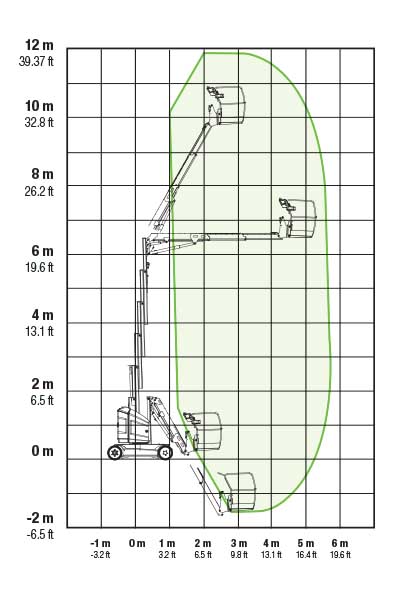 12 m
39.37 ft
10 m
32.8 ft
8 m
26.2 ft
6 m
19.6 ft
4 m
13.1 ft
2 m
6.5 ft
0 m
-2 m
-6.5 ft

-1 m
-3.2 ft
0 m
1 m
3.2 ft
2 m
6.5 ft
3 m
9.8 ft
4 m
13.1 ft
5 m
16.4 ft
6 m
19.6 ft